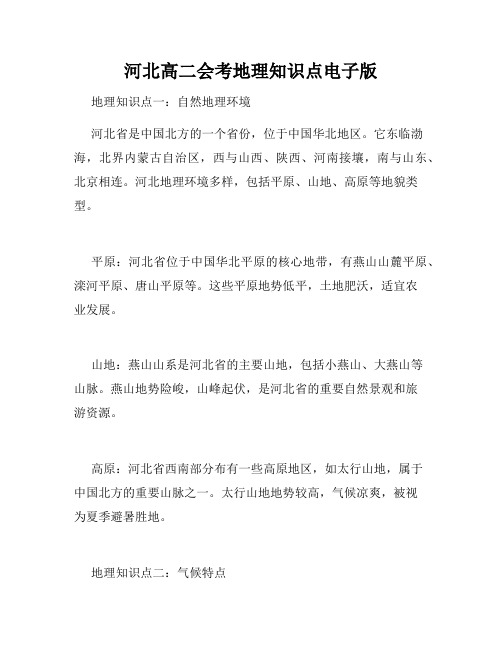 河北高二会考地理知识点电子版

地理知识点一：自然地理环境

河北省是中国北方的一个省份，位于中国华北地区。它东临渤海，北界内蒙古自治区，西与山西、陕西、河南接壤，南与山东、北京相连。河北地理环境多样，包括平原、山地、高原等地貌类型。

平原：河北省位于中国华北平原的核心地带，有燕山山麓平原、滦河平原、唐山平原等。这些平原地势低平，土地肥沃，适宜农业发展。

山地：燕山山系是河北省的主要山地，包括小燕山、大燕山等山脉。燕山地势险峻，山峰起伏，是河北省的重要自然景观和旅游资源。

高原：河北省西南部分布有一些高原地区，如太行山地，属于中国北方的重要山脉之一。太行山地地势较高，气候凉爽，被视为夏季避暑胜地。

地理知识点二：气候特点